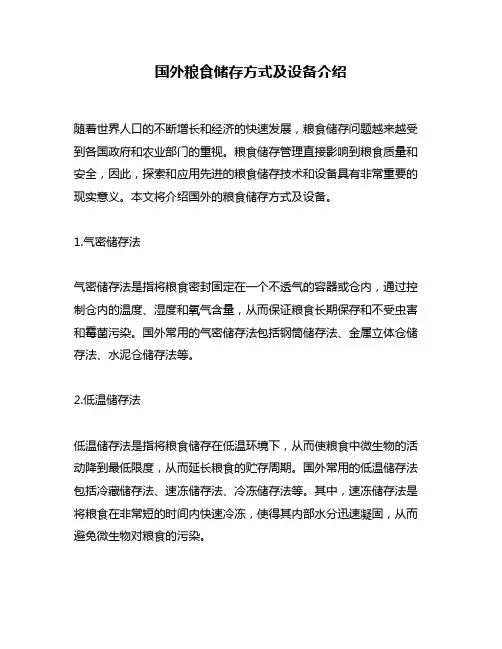 国外粮食储存方式及设备介绍

随着世界人口的不断增长和经济的快速发展，粮食储存问题越来越受到各国政府和农业部门的重视。粮食储存管理直接影响到粮食质量和安全，因此，探索和应用先进的粮食储存技术和设备具有非常重要的现实意义。本文将介绍国外的粮食储存方式及设备。

1.气密储存法

气密储存法是指将粮食密封固定在一个不透气的容器或仓内，通过控制仓内的温度、湿度和氧气含量，从而保证粮食长期保存和不受虫害和霉菌污染。国外常用的气密储存法包括钢筒储存法、金属立体仓储存法、水泥仓储存法等。

2.低温储存法

低温储存法是指将粮食储存在低温环境下，从而使粮食中微生物的活动降到最低限度，从而延长粮食的贮存周期。国外常用的低温储存法包括冷藏储存法、速冻储存法、冷冻储存法等。其中，速冻储存法是将粮食在非常短的时间内快速冷冻，使得其内部水分迅速凝固，从而避免微生物对粮食的污染。